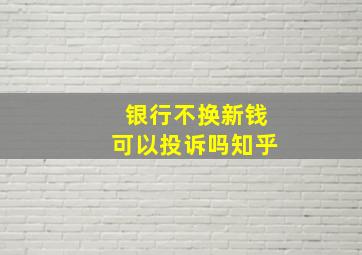 银行不换新钱
可以投诉吗知乎